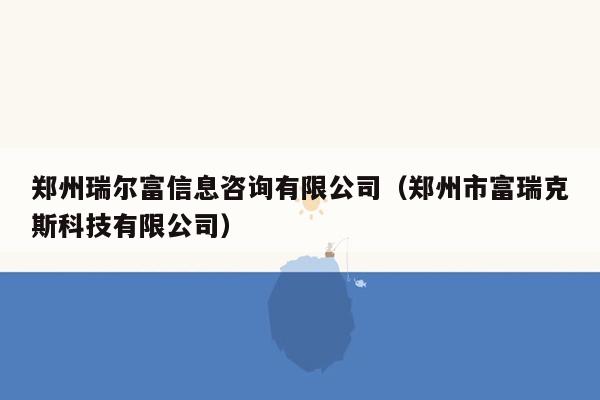 郑州瑞尔富信息咨询有限公司（郑州市富瑞克斯科技有限公司）